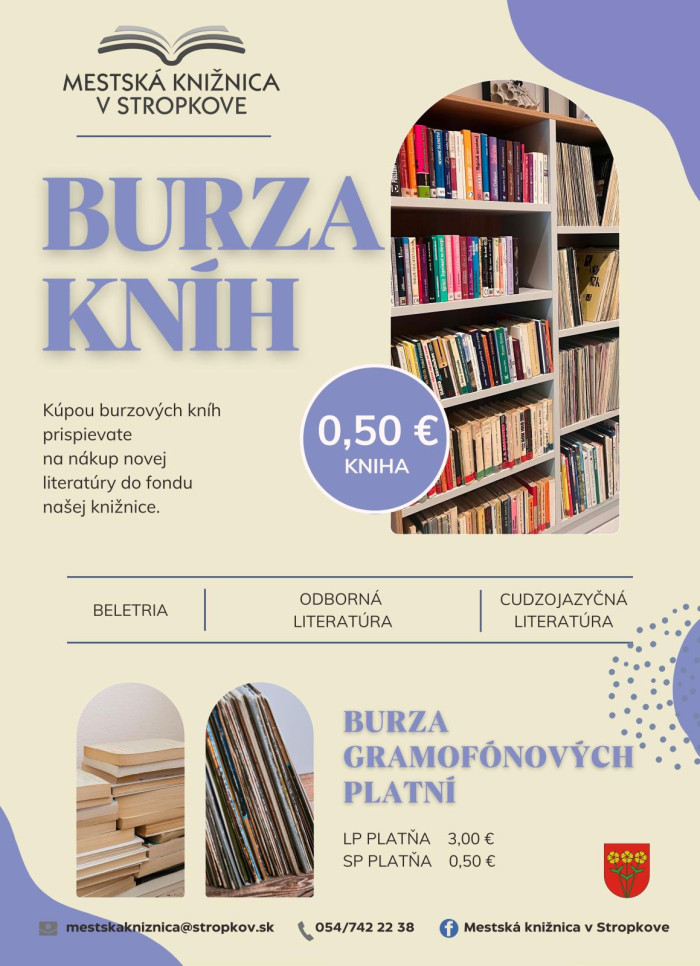 MESTSKÁ KNIŽNICA
V STROPKOVE

BURZA
KNÍH

Kúpou burzových kníh prispievate na nákup novej literatúry do fondu našej knižnice.

0,50 €
KNIHA

BELETRIA

ODBORNÁ
LITERATÚRA

CUDZOJAZYČNÁ
LITERATÚRA

BURZA
GRAMOFÓNOVÝCH
PLATNÍ

LP PLATŇA 3,00 €
SP PLATŇA 0,50 €

mestskakniznica@stropkov.sk

054/742 22 38

Mestská knižnica v Stropkove